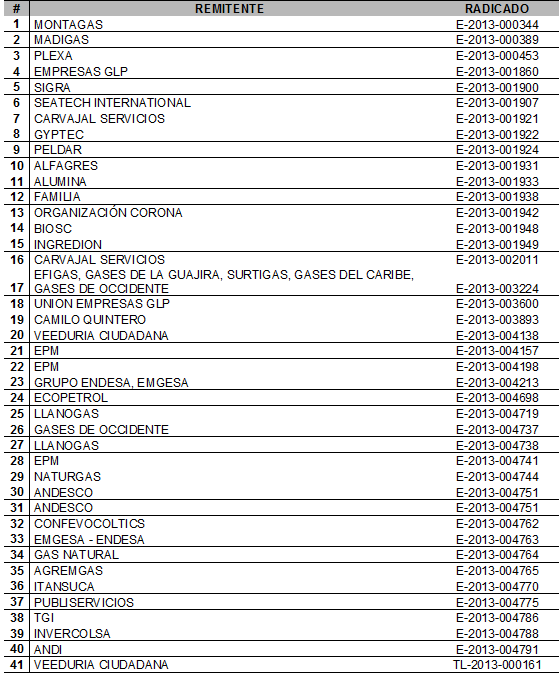 | # | REMITENTE | RADICADO |
|---|---|---|
| 1 | MONTAGAS | E-2013-000344 |
| 2 | MADIGAS | E-2013-000389 |
| 3 | PLEXA | E-2013-000453 |
| 4 | EMPRESAS GLP | E-2013-001860 |
| 5 | SIGRA | E-2013-001900 |
| 6 | SEATECH INTERNATIONAL | E-2013-001907 |
| 7 | CARVAJAL SERVICIOS | E-2013-001921 |
| 8 | GYPTEC | E-2013-001922 |
| 9 | PELDAR | E-2013-001924 |
| 10 | ALFAGRES | E-2013-001931 |
| 11 | ALUMINA | E-2013-001933 |
| 12 | FAMILIA | E-2013-001938 |
| 13 | ORGANIZACIÓN CORONA | E-2013-001942 |
| 14 | BIOSC | E-2013-001948 |
| 15 | INGREDION | E-2013-001949 |
| 16 | CARVAJAL SERVICIOS | E-2013-002011 |
| 17 | EFIGAS, GASES DE LA GUAJIRA, SURTIGAS, GASES DEL CARIBE, GASES DE OCCIDENTE | E-2013-003224 |
| 18 | UNION EMPRESAS GLP | E-2013-003600 |
| 19 | CAMILO QUINTERO | E-2013-003893 |
| 20 | VEEDURIA CIUDADANA | E-2013-004138 |
| 21 | EPM | E-2013-004157 |
| 22 | EPM | E-2013-004198 |
| 23 | GRUPO ENDESA, EMGESA | E-2013-004213 |
| 24 | ECOPETROL | E-2013-004698 |
| 25 | LLANOGAS | E-2013-004719 |
| 26 | GASES DE OCCIDENTE | E-2013-004737 |
| 27 | LLANOGAS | E-2013-004738 |
| 28 | EPM | E-2013-004741 |
| 29 | NATURGAS | E-2013-004744 |
| 30 | ANDESCO | E-2013-004751 |
| 31 | ANDESCO | E-2013-004751 |
| 32 | CONFEVOCOLTICS | E-2013-004762 |
| 33 | EMGESA - ENDESA | E-2013-004763 |
| 34 | GAS NATURAL | E-2013-004764 |
| 35 | AGREMGAS | E-2013-004765 |
| 36 | ITANSUCA | E-2013-004770 |
| 37 | PUBLISERVICIOS | E-2013-004775 |
| 38 | TGI | E-2013-004786 |
| 39 | INVERCOLSA | E-2013-004788 |
| 40 | ANDI | E-2013-004791 |
| 41 | VEEDURIA CIUDADANA | TL-2013-000161 |